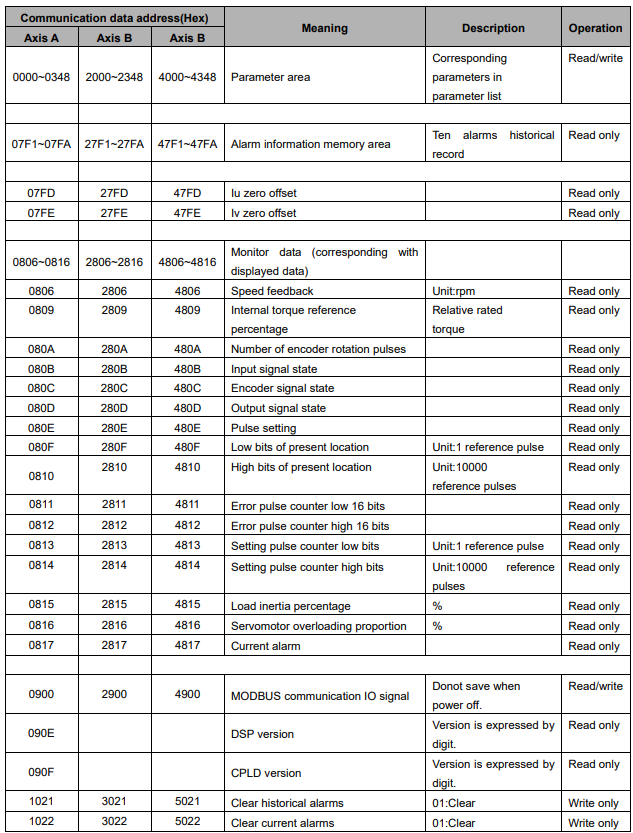 | Communication data address(Hex) | | | Meaning | Description | Operation |
|---|---|---|---|---|---|
| Axis A | Axis B | Axis B | | | |
| 0000~0348 | 2000~2348 | 4000~4348 | Parameter area | Corresponding parameters in parameter list | Read/write |
| | | | | | |
| 07F1~07FA | 27F1~27FA | 47F1~47FA | Alarm information memory area | Ten alarms historical record | Read only |
| | | | | | |
| 07FD | 27FD | 47FD | Iu zero offset | | Read only |
| 07FE | 27FE | 47FE | Iv zero offset | | Read only |
| | | | | | |
| 0806~0816 | 2806~2816 | 4806~4816 | Monitor data (corresponding with displayed data) | | |
| 0806 | 2806 | 4806 | Speed feedback | Unit:rpm | Read only |
| 0809 | 2809 | 4809 | Internal torque reference percentage | Relative rated torque | Read only |
| 080A | 280A | 480A | Number of encoder rotation pulses | | Read only |
| 080B | 280B | 480B | Input signal state | | Read only |
| 080C | 280C | 480C | Encoder signal state | | Read only |
| 080D | 280D | 480D | Output signal state | | Read only |
| 080E | 280E | 480E | Pulse setting | | Read only |
| 080F | 280F | 480F | Low bits of present location | Unit:1 reference pulse | Read only |
| 0810 | 2810 | 4810 | High bits of present location | Unit:10000 reference pulses | Read only |
| 0811 | 2811 | 4811 | Error pulse counter low 16 bits | | Read only |
| 0812 | 2812 | 4812 | Error pulse counter high 16 bits | | Read only |
| 0813 | 2813 | 4813 | Setting pulse counter low bits | Unit:1 reference pulse | Read only |
| 0814 | 2814 | 4814 | Setting pulse counter high bits | Unit:10000 reference pulses | Read only |
| 0815 | 2815 | 4815 | Load inertia percentage | % | Read only |
| 0816 | 2816 | 4816 | Servomotor overloading proportion | % | Read only |
| 0817 | 2817 | 4817 | Current alarm | | Read only |
| | | | | | |
| 0900 | 2900 | 4900 | MODBUS communication IO signal | Donot save when power off. | Read/write |
| 090E | | | DSP version | Version is expressed by digit. | Read only |
| 090F | | | CPLD version | Version is expressed by digit. | Read only |
| 1021 | 3021 | 5021 | Clear historical alarms | 01:Clear | Write only |
| 1022 | 3022 | 5022 | Clear current alarms | 01:Clear | Write only |